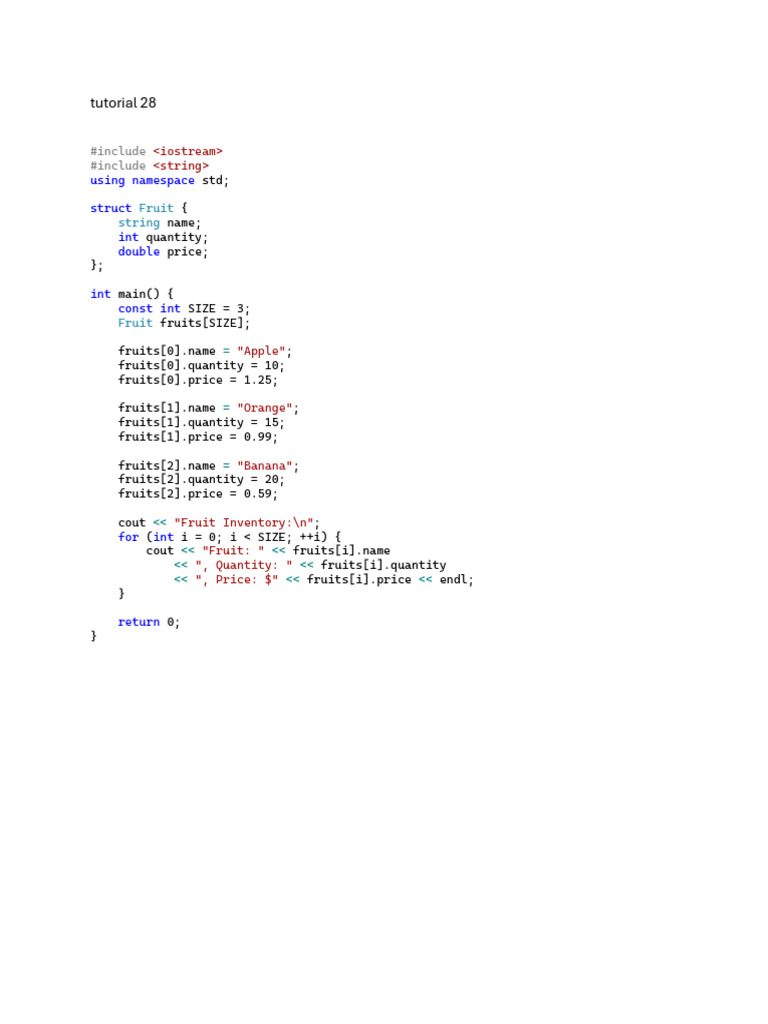 tutorial 28

#include <iostream>
#include <string>
using namespace std;

struct Fruit {
    string name;
    int quantity;
    double price;
};

int main() {
    const int SIZE = 3;
    Fruit fruits[SIZE];

    fruits[0].name = "Apple";
    fruits[0].quantity = 10;
    fruits[0].price = 1.25;

    fruits[1].name = "Orange";
    fruits[1].quantity = 15;
    fruits[1].price = 0.99;

    fruits[2].name = "Banana";
    fruits[2].quantity = 20;
    fruits[2].price = 0.59;

    cout << "Fruit Inventory:\n";
    for (int i = 0; i < SIZE; ++i) {
        cout << "Fruit: " << fruits[i].name
             << ", Quantity: " << fruits[i].quantity
             << ", Price: $" << fruits[i].price << endl;
    }

    return 0;
}